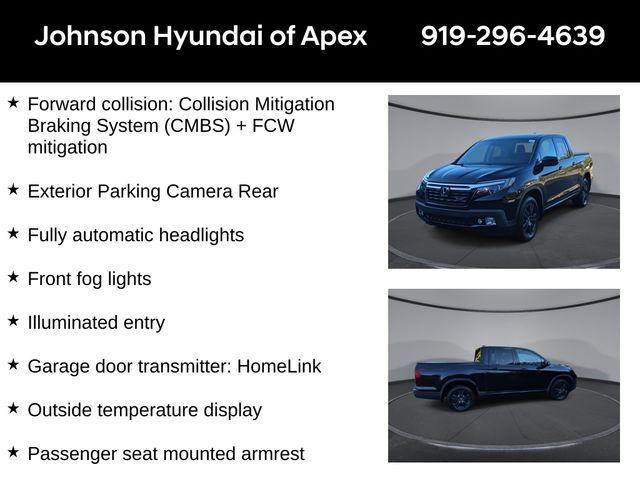 Johnson Hyundai of Apex 919-296-4639

★ Forward collision: Collision Mitigation Braking System (CMBS) + FCW mitigation

★ Exterior Parking Camera Rear

★ Fully automatic headlights

★ Front fog lights

★ Illuminated entry

★ Garage door transmitter: HomeLink

★ Outside temperature display

★ Passenger seat mounted armrest